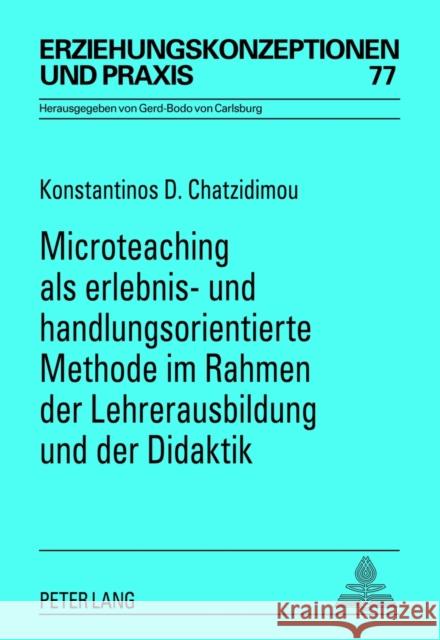 ERZIEHUNGSKONZEPTIONEN UND PRAXIS 77

Herausgegeben von Gerd-Bodo von Carlsburg

Konstantinos D. Chatzidimou

Microteaching als erlebnis- und handlungsorientierte Methode im Rahmen der Lehrerausbildung und der Didaktik

PETER LANG